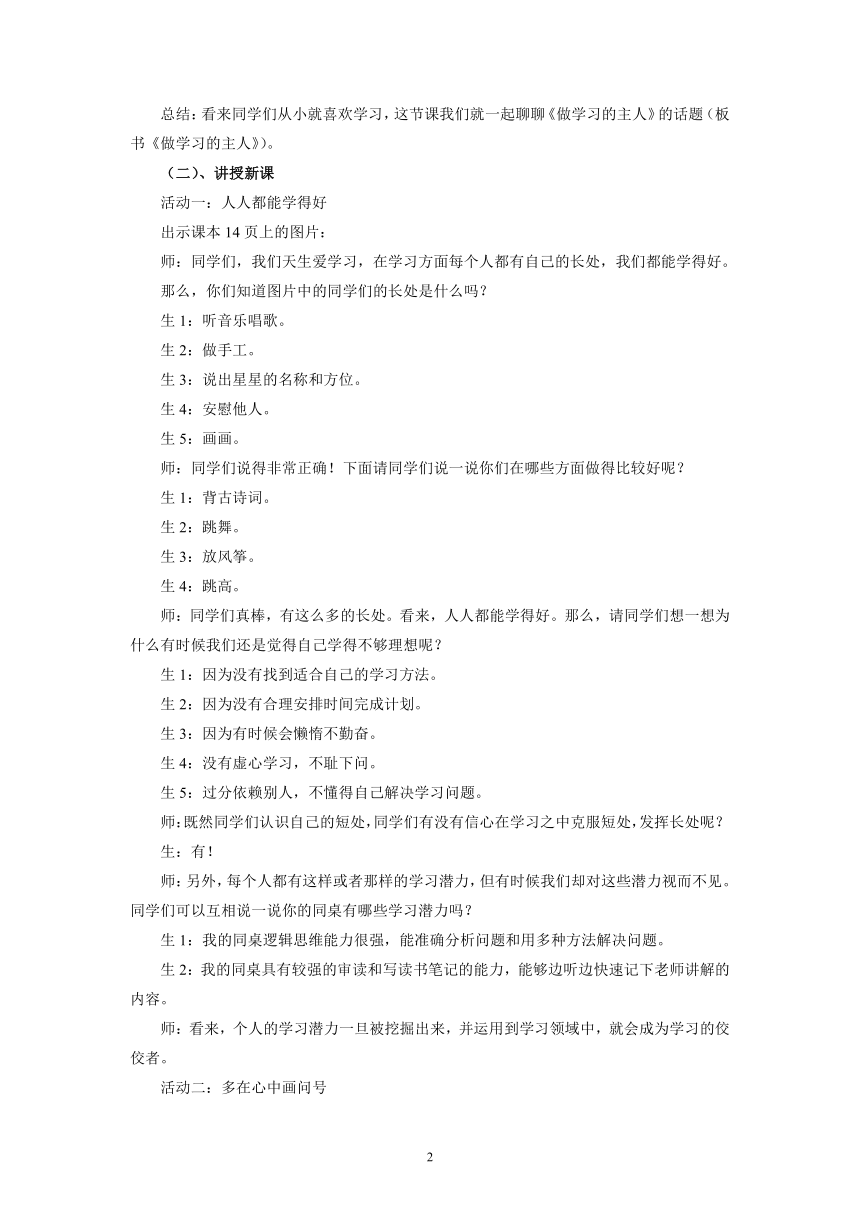 总结：看来同学们从小就喜欢学习，这节课我们就一起聊聊《做学习的主人》的话题（板书《做学习的主人》）。

（二）、讲授新课

活动一：人人都能学得好

出示课本 14 页上的图片：

师：同学们，我们天生爱学习，在学习方面每个人都有自己的长处，我们都能学得好。那么，你们知道图片中的同学们的长处是什么吗？

生 1：听音乐唱歌。

生 2：做手工。

生 3：说出星星的名称和方位。

生 4：安慰他人。

生 5：画画。

师：同学们说得非常正确！下面请同学们说一说你们在哪些方面做得比较好呢？

生 1：背古诗词。

生 2：跳舞。

生 3：放风筝。

生 4：跳高。

师：同学们真棒，有这么多的长处。看来，人人都能学得好。那么，请同学们想一想为什么有时候我们还是觉得自己学得不够理想呢？

生 1：因为没有找到适合自己的学习方法。

生 2：因为没有合理安排时间完成计划。

生 3：因为有时候会懒惰不勤奋。

生 4：没有虚心学习，不耻下问。

生 5：过分依赖别人，不懂得自己解决学习问题。

师：既然同学们认识自己的短处，同学们有没有信心在学习之中克服短处，发挥长处呢？

生：有！

师：另外，每个人都有这样或者那样的学习潜力，但有时候我们却对这些潜力视而不见。同学们可以互相说一说你的同桌有哪些学习潜力吗？

生 1：我的同桌逻辑思维能力很强，能准确分析问题和用多种方法解决问题。

生 2：我的同桌具有较强的审读和写读书笔记的能力，能够边听边快速记下老师讲解的内容。

师：看来，个人的学习潜力一旦被挖掘出来，并运用到学习领域中，就会成为学习的佼佼者。

活动二：多在心中画问号

2